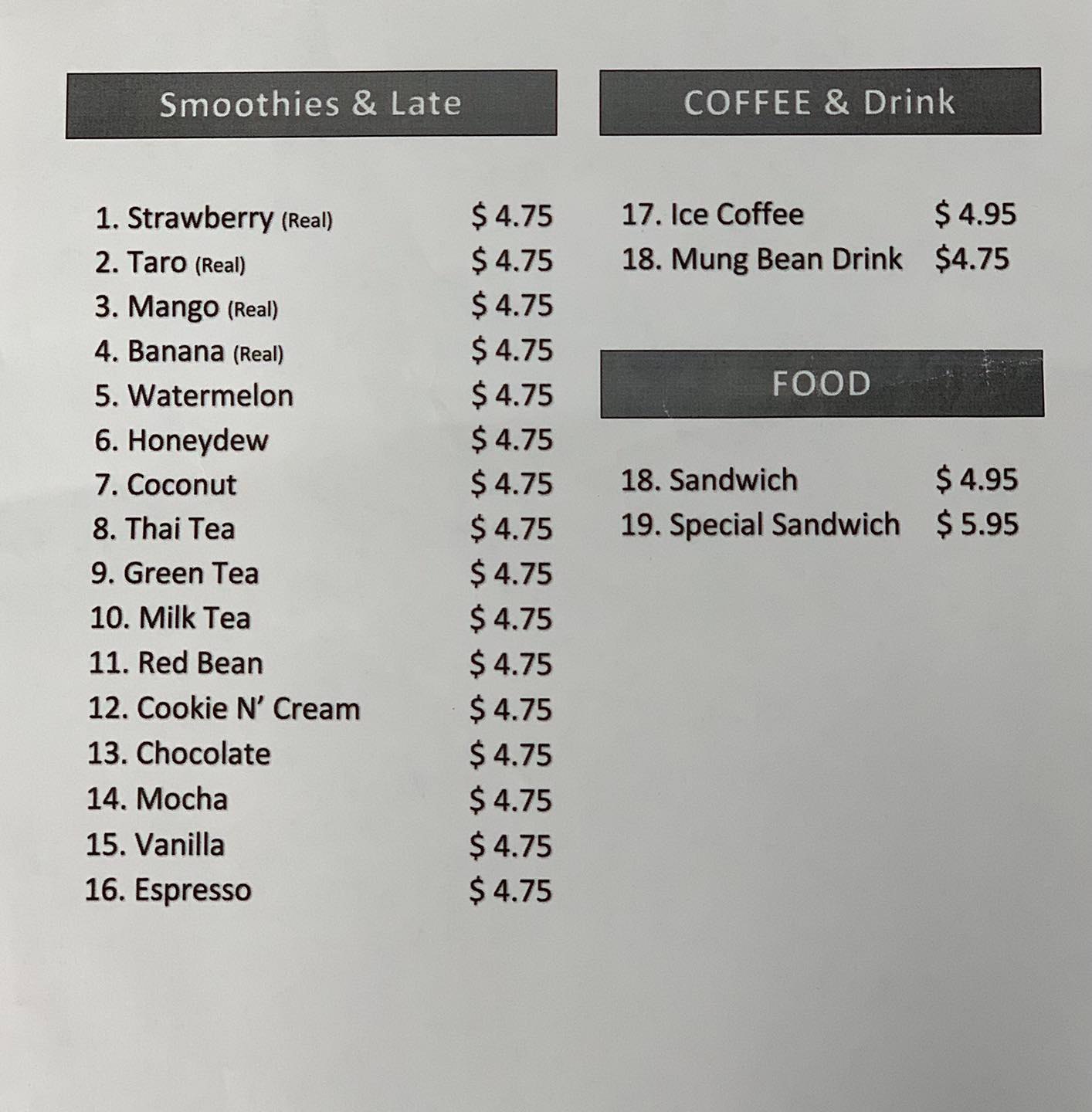 Smoothies & Late

1. Strawberry (Real) $ 4.75
2. Taro (Real) $ 4.75
3. Mango (Real) $ 4.75
4. Banana (Real) $ 4.75
5. Watermelon $ 4.75
6. Honeydew $ 4.75
7. Coconut $ 4.75
8. Thai Tea $ 4.75
9. Green Tea $ 4.75
10. Milk Tea $ 4.75
11. Red Bean $ 4.75
12. Cookie N' Cream $ 4.75
13. Chocolate $ 4.75
14. Mocha $ 4.75
15. Vanilla $ 4.75
16. Espresso $ 4.75

COFFEE & Drink

17. Ice Coffee $ 4.95
18. Mung Bean Drink $4.75

FOOD

18. Sandwich $ 4.95
19. Special Sandwich $ 5.95